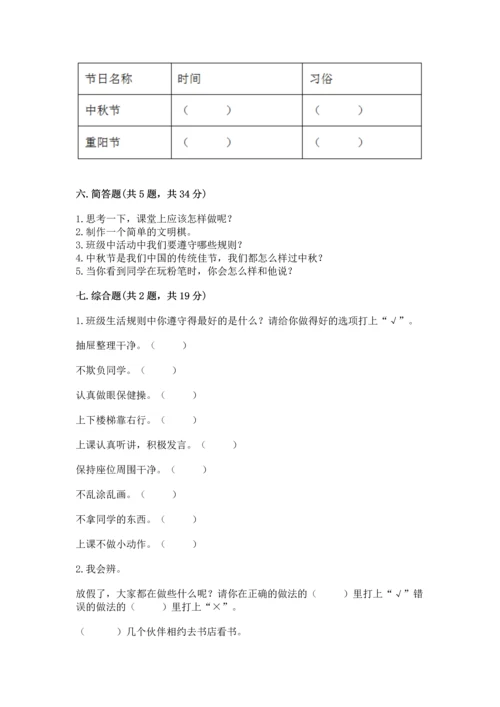 | 节日名称 | 时间 | 习俗 |
|---|---|---|
| 中秋节 | （　　） | （　　） |
| 重阳节 | （　　） | （　　） |

六. 简答题(共 5 题，共 34 分)

1. 思考一下，课堂上应该怎样做呢？
2. 制作一个简单的文明棋。
3. 班级中活动中我们要遵守哪些规则？
4. 中秋节是我们中国的传统佳节，我们都怎么样过中秋？
5. 当你看到同学在玩粉笔时，你会怎么样和他说？

七. 综合题(共 2 题，共 19 分)

1. 班级生活规则中你遵守得最好的是什么？请给你做得好的选项打上“√”。

抽屉整理干净。（　　）

不欺负同学。（　　）

认真做眼保健操。（　　）

上下楼梯靠右行。（　　）

上课认真听讲，积极发言。（　　）

保持座位周围干净。（　　）

不乱涂乱画。（　　）

不拿同学的东西。（　　）

上课不做小动作。（　　）

2. 我会辨。

放假了，大家都在做些什么呢？请你在正确的做法的（　　）里打上“√”错误的做法的（　　）里打上“×”。

（　　）几个伙伴相约去书店看书。